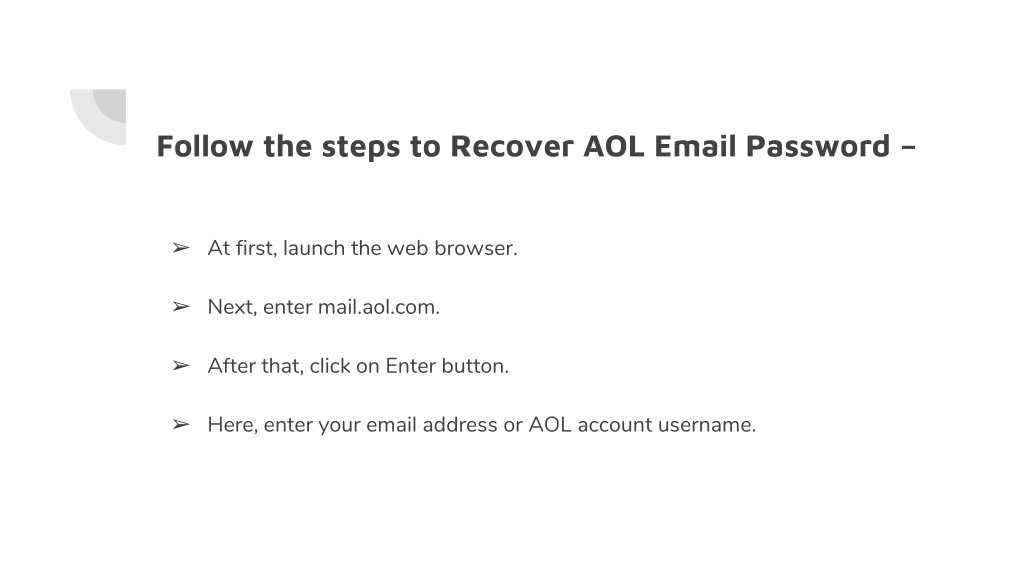 Follow the steps to Recover AOL Email Password –

➢ At first, launch the web browser.

➢ Next, enter mail.aol.com.

➢ After that, click on Enter button.

➢ Here, enter your email address or AOL account username.